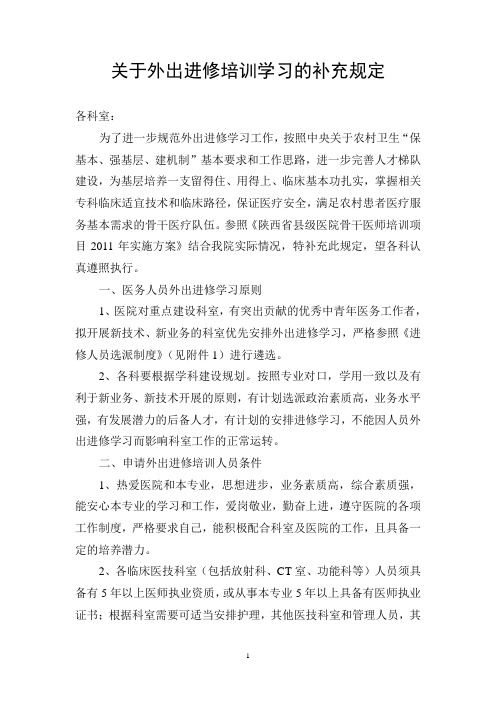 关于外出进修培训学习的补充规定

各科室：

为了进一步规范外出进修学习工作，按照中央关于农村卫生“保基本、强基层、建机制”基本要求和工作思路，进一步完善人才梯队建设，为基层培养一支留得住、用得上、临床基本功扎实，掌握相关专科临床适宜技术和临床路径，保证医疗安全，满足农村患者医疗服务基本需求的骨干医疗队伍。参照《陕西省县级医院骨干医师培训项目 2011 年实施方案》结合我院实际情况，特补充此规定，望各科认真遵照执行。

一、医务人员外出进修学习原则

1、医院对重点建设科室，有突出贡献的优秀中青年医务工作者，拟开展新技术、新业务的科室优先安排外出进修学习，严格参照《进修人员选派制度》（见附件 1）进行遴选。

2、各科要根据学科建设规划。按照专业对口，学用一致以及有利于新业务、新技术开展的原则，有计划选派政治素质高，业务水平强，有发展潜力的后备人才，有计划的安排进修学习，不能因人员外出进修学习而影响科室工作的正常运转。

二、申请外出进修培训人员条件

1、热爱医院和本专业，思想进步，业务素质高，综合素质强，能安心本专业的学习和工作，爱岗敬业，勤奋上进，遵守医院的各项工作制度，严格要求自己，能积极配合科室及医院的工作，且具备一定的培养潜力。

2、各临床医技科室（包括放射科、CT 室、功能科等）人员须具备有 5 年以上医师执业资质，或从事本专业 5 年以上具备有医师执业证书；根据科室需要可适当安排护理，其他医技科室和管理人员，其

1